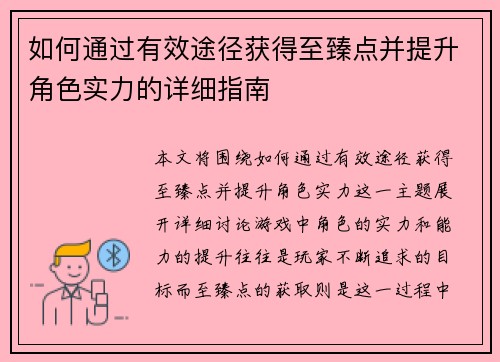 如何通过有效途径获得至臻点并提升角色实力的详细指南

本文将围绕如何通过有效途径获得至臻点并提升角色实力这一主题展开详细讨论游戏中角色的实力和能力的提升往往是玩家不断追求的目标而至臻点的获取则是这一过程中